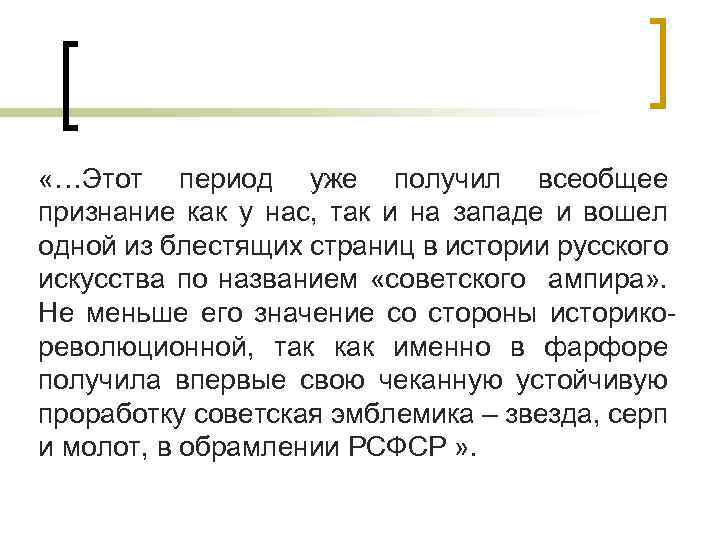 «…Этот период уже получил всеобщее признание как у нас, так и на западе и вошел одной из блестящих страниц в истории русского искусства по названием «советского ампира». Не меньше его значение со стороны историко-революционной, так как именно в фарфоре получила впервые свою чеканную устойчивую проработку советская эмблемика – звезда, серп и молот, в обрамлении РСФСР ».